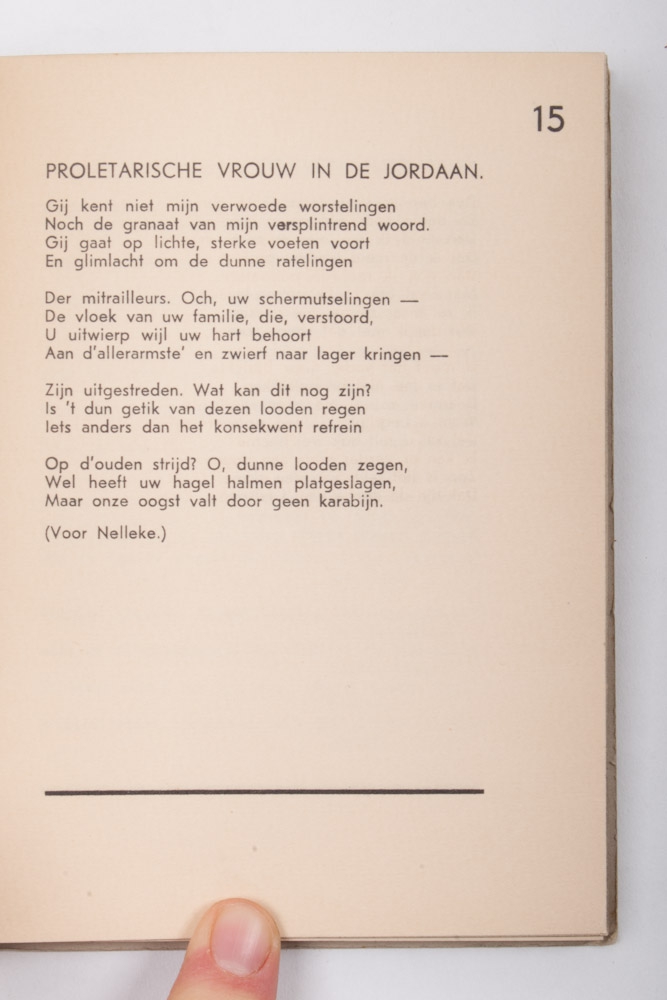 15

PROLETARISCHE VROUW IN DE JORDAAN.

Gij kent niet mijn verwoede worstelingen
Noch de granaat van mijn versplintrend woord.
Gij gaat op lichte, sterke voeten voort
En glimlacht om de dunne ratelingen

Der mitrailleurs. Och, uw schermutselingen —
De vloek van uw familie, die, verstoord,
U uitwierp wijl uw hart behoort
Aan d'allerarmste' en zwierf naar lager kringen —

Zijn uitgestreden. Wat kan dit nog zijn?
Is 't dun getik van dezen looden regen
Iets anders dan het konsekwent refrein

Op d'ouden strijd? O, dunne looden zegen,
Wel heeft uw hagel halmen platgeslagen,
Maar onze oogst valt door geen karabijn.

(Voor Nelleke.)